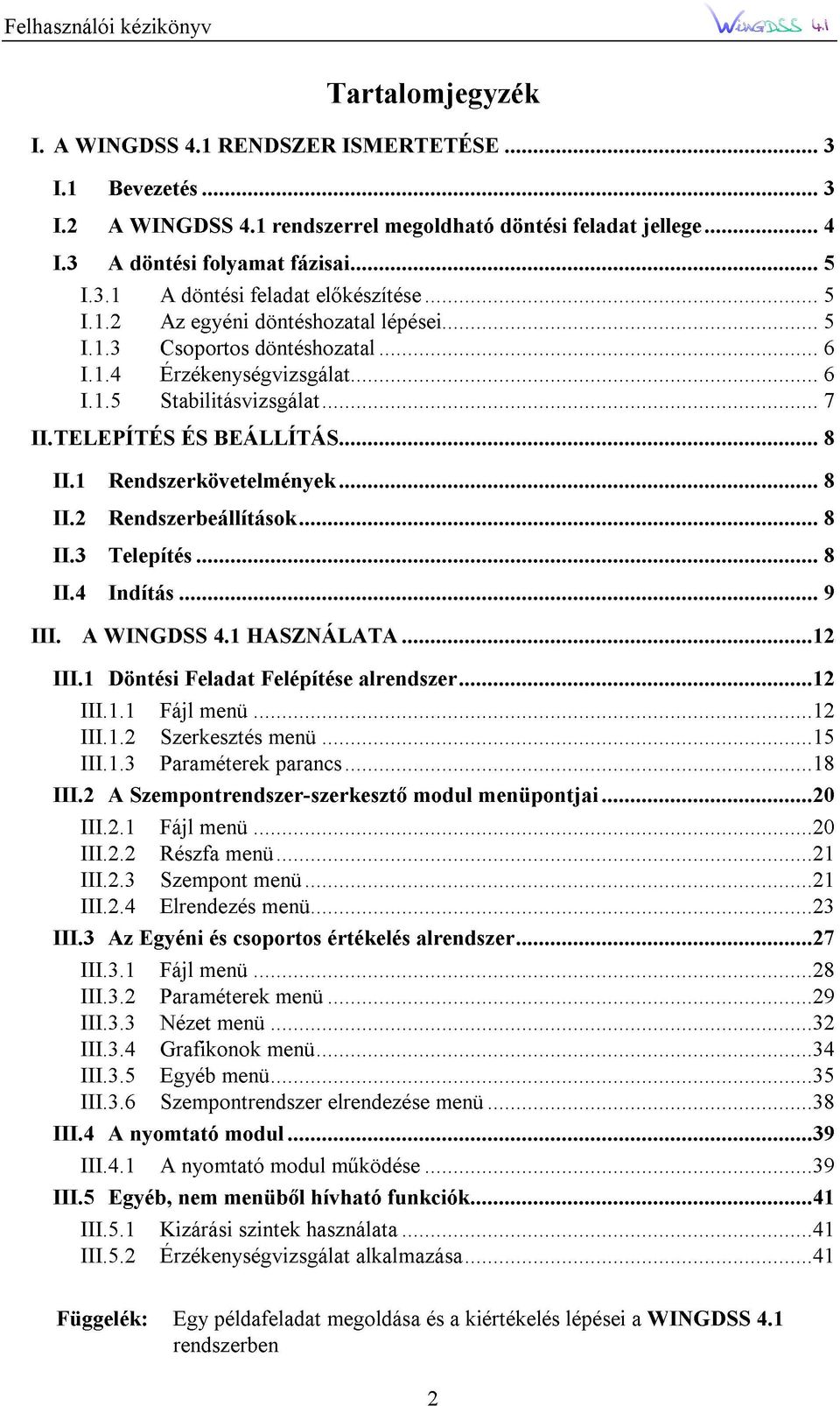 Felhasználói kézikönyv

WINGDSS 4.1

Tartalomjegyzék

I. A WINGDSS 4.1 RENDSZER ISMERTETÉSE ........ 3

I.1 Bevezetés ........ 3

I.2 A WINGDSS 4.1 rendszerrel megoldható döntési feladat jellege ........ 4

I.3 A döntési folyamat fázisai ........ 5

I.3.1 A döntési feladat előkészítése ........ 5
I.1.2 Az egyéni döntéshozatal lépései ........ 5
I.1.3 Csoportos döntéshozatal ........ 6
I.1.4 Érzékenységvizsgálat ........ 6
I.1.5 Stabilitásvizsgálat ........ 7

II. TELEPÍTÉS ÉS BEÁLLÍTÁS ........ 8

II.1 Rendszerkövetelmények ........ 8

II.2 Rendszerbeállítások ........ 8

II.3 Telepítés ........ 8

II.4 Indítás ........ 9

III. A WINGDSS 4.1 HASZNÁLATA ........ 12

III.1 Döntési Feladat Felépítése alrendszer ........ 12

III.1.1 Fájl menü ........ 12
III.1.2 Szerkesztés menü ........ 15
III.1.3 Paraméterek parancs ........ 18

III.2 A Szempontrendszer-szerkesztő modul menüpontjai ........ 20

III.2.1 Fájl menü ........ 20
III.2.2 Részfa menü ........ 21
III.2.3 Szempont menü ........ 21
III.2.4 Elrendezés menü ........ 23

III.3 Az Egyéni és csoportos értékelés alrendszer ........ 27

III.3.1 Fájl menü ........ 28
III.3.2 Paraméterek menü ........ 29
III.3.3 Nézet menü ........ 32
III.3.4 Grafikonok menü ........ 34
III.3.5 Egyéb menü ........ 35
III.3.6 Szempontrendszer elrendezése menü ........ 38

III.4 A nyomtató modul ........ 39

III.4.1 A nyomtató modul működése ........ 39

III.5 Egyéb, nem menüből hívható funkciók ........ 41

III.5.1 Kizárási szintek használata ........ 41
III.5.2 Érzékenységvizsgálat alkalmazása ........ 41

Függelék: Egy példafeladat megoldása és a kiértékelés lépései a WINGDSS 4.1 rendszerben

2